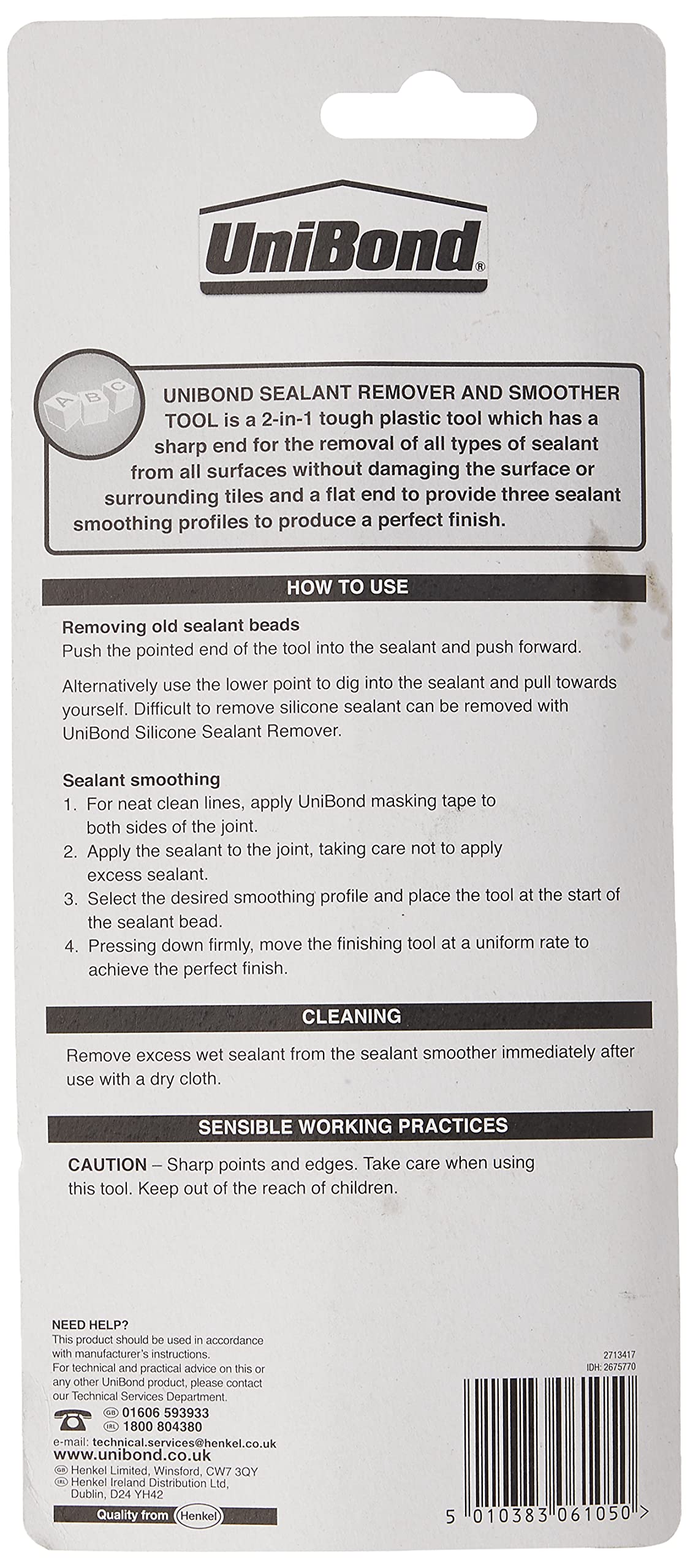 UniBond®

A B C

UNIBOND SEALANT REMOVER AND SMOOTHER TOOL is a 2-in-1 tough plastic tool which has a sharp end for the removal of all types of sealant from all surfaces without damaging the surface or surrounding tiles and a flat end to provide three sealant smoothing profiles to produce a perfect finish.

HOW TO USE

Removing old sealant beads
Push the pointed end of the tool into the sealant and push forward.

Alternatively use the lower point to dig into the sealant and pull towards yourself. Difficult to remove silicone sealant can be removed with UniBond Silicone Sealant Remover.

Sealant smoothing
1. For neat clean lines, apply UniBond masking tape to both sides of the joint.
2. Apply the sealant to the joint, taking care not to apply excess sealant.
3. Select the desired smoothing profile and place the tool at the start of the sealant bead.
4. Pressing down firmly, move the finishing tool at a uniform rate to achieve the perfect finish.

CLEANING

Remove excess wet sealant from the sealant smoother immediately after use with a dry cloth.

SENSIBLE WORKING PRACTICES

CAUTION – Sharp points and edges. Take care when using this tool. Keep out of the reach of children.

NEED HELP?
This product should be used in accordance with manufacturer's instructions.
For technical and practical advice on this or any other UniBond product, please contact our Technical Services Department.
GB 01606 593933
IRL 1800 804380
e-mail: technical.services@henkel.co.uk
www.unibond.co.uk
GB Henkel Limited, Winsford, CW7 3QY
IRL Henkel Ireland Distribution Ltd, Dublin, D24 YH42
Quality from Henkel

2713417
IDH: 2675770

5 010383 061050 >